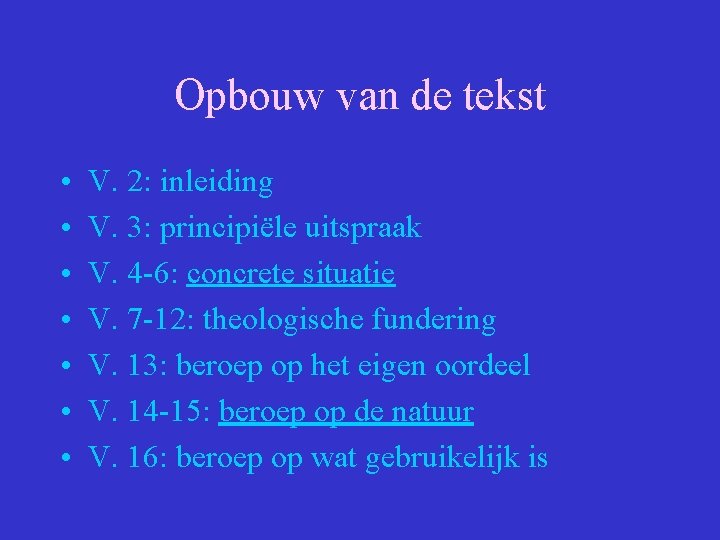 Opbouw van de tekst

• V. 2: inleiding
• V. 3: principiële uitspraak
• V. 4-6: concrete situatie
• V. 7-12: theologische fundering
• V. 13: beroep op het eigen oordeel
• V. 14-15: beroep op de natuur
• V. 16: beroep op wat gebruikelijk is